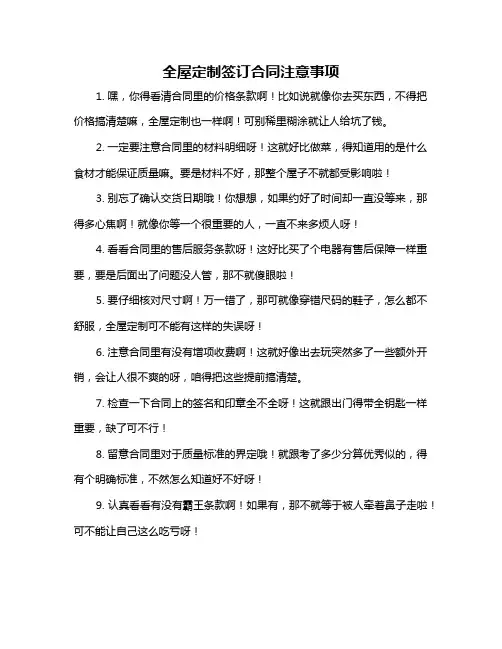 全屋定制签订合同注意事项

1. 嘿，你得看清合同里的价格条款啊！比如说就像你去买东西，不得把价格搞清楚嘛，全屋定制也一样啊！可别稀里糊涂就让人给坑了钱。

2. 一定要注意合同里的材料明细呀！这就好比做菜，得知道用的是什么食材才能保证质量嘛。要是材料不好，那整个屋子不就都受影响啦！

3. 别忘了确认交货日期哦！你想想，如果约好了时间却一直没等来，那得多心焦啊！就像你等一个很重要的人，一直不来多烦人呀！

4. 看看合同里的售后服务条款呀！这好比买了个电器有售后保障一样重要，要是后面出了问题没人管，那不就傻眼啦！

5. 要仔细核对尺寸啊！万一错了，那可就像穿错尺码的鞋子，怎么都不舒服，全屋定制可不能有这样的失误呀！

6. 注意合同里有没有增项收费啊！这就好像出去玩突然多了一些额外开销，会让人很不爽的呀，咱得把这些提前搞清楚。

7. 检查一下合同上的签名和印章全不全呀！这就跟出门得带全钥匙一样重要，缺了可不行！

8. 留意合同里对于质量标准的界定哦！就跟考了多少分算优秀似的，得有个明确标准，不然怎么知道好不好呀！

9. 认真看看有没有霸王条款啊！如果有，那不就等于被人牵着鼻子走啦！可不能让自己这么吃亏呀！